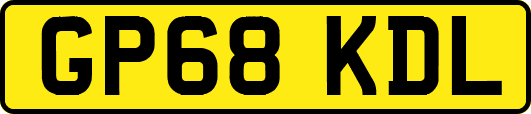 GP68 KDL